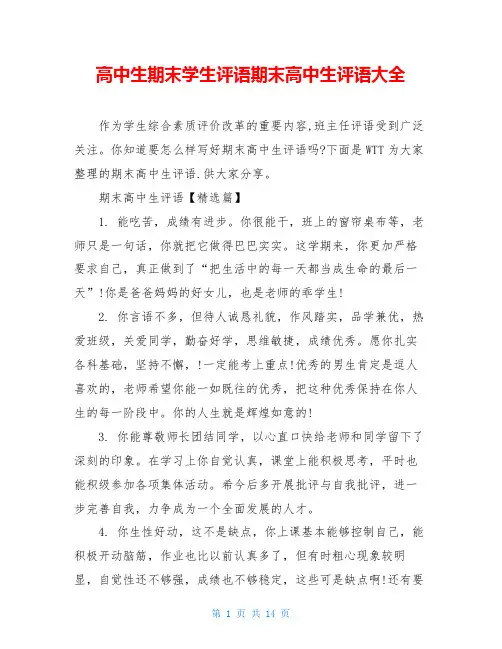 高中生期末学生评语期末高中生评语大全

作为学生综合素质评价改革的重要内容,班主任评语受到广泛关注。你知道要怎么样写好期末高中生评语吗?下面是WTT为大家整理的期末高中生评语.供大家分享。

期末高中生评语【精选篇】

1. 能吃苦，成绩有进步。你很能干，班上的窗帘桌布等，老师只是一句话，你就把它做得巴巴实实。这学期来，你更加严格要求自己，真正做到了“把生活中的每一天都当成生命的最后一天”!你是爸爸妈妈的好女儿，也是老师的乖学生!

2. 你言语不多，但待人诚恳礼貌，作风踏实，品学兼优，热爱班级，关爱同学，勤奋好学，思维敏捷，成绩优秀。愿你扎实各科基础，坚持不懈，!一定能考上重点!优秀的男生肯定是逗人喜欢的，老师希望你能一如既往的优秀，把这种优秀保持在你人生的每一阶段中。你的人生就是辉煌如意的!

3. 你能尊敬师长团结同学，以心直口快给老师和同学留下了深刻的印象。在学习上你自觉认真，课堂上能积极思考，平时也能积级参加各项集体活动。希今后多开展批评与自我批评，进一步完善自我，力争成为一个全面发展的人才。

4. 你生性好动，这不是缺点，你上课基本能够控制自己，能积极开动脑筋，作业也比以前认真多了，但有时粗心现象较明显，自觉性还不够强，成绩也不够稳定，这些可是缺点啊!还有要

第 1 页 共 14 页